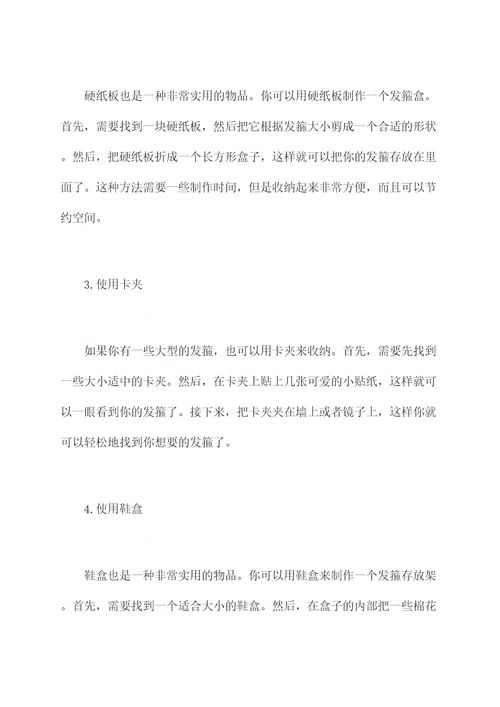 硬纸板也是一种非常实用的物品。你可以用硬纸板制作一个发箍盒。首先，需要找到一块硬纸板，然后把它根据发箍大小剪成一个合适的形状。然后，把硬纸板折成一个长方形盒子，这样就可以把你的发箍存放在里面了。这种方法需要一些制作时间，但是收纳起来非常方便，而且可以节约空间。

3. 使用卡夹

如果你有一些大型的发箍，也可以用卡夹来收纳。首先，需要先找到一些大小适中的卡夹。然后，在卡夹上贴上几张可爱的小贴纸，这样就可以一眼看到你的发箍了。接下来，把卡夹夹在墙上或者镜子上，这样你就可以轻松地找到你想要的发箍了。

4. 使用鞋盒

鞋盒也是一种非常实用的物品。你可以用鞋盒来制作一个发箍存放架。首先，需要找到一个适合大小的鞋盒。然后，在盒子的内部把一些棉花